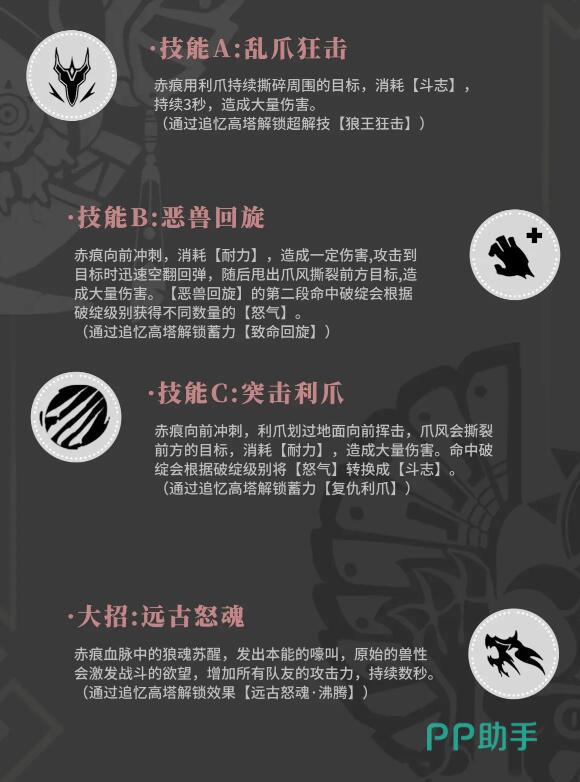 ·技能A:乱爪狂击

赤痕用利爪持续撕碎周围的目标，消耗【斗志】，持续3秒，造成大量伤害。
（通过追忆高塔解锁超解技【狼王狂击】）

·技能B:恶兽回旋

赤痕向前冲刺，消耗【耐力】，造成一定伤害,攻击到目标时迅速空翻回弹，随后甩出爪风撕裂前方目标,造成大量伤害。【恶兽回旋】的第二段命中破绽会根据破绽级别获得不同数量的【怒气】。
（通过追忆高塔解锁蓄力【致命回旋】）

·技能C:突击利爪

赤痕向前冲刺，利爪划过地面向前挥击，爪风会撕裂前方的目标，消耗【耐力】，造成大量伤害。命中破绽会根据破绽级别将【怒气】转换成【斗志】。
（通过追忆高塔解锁蓄力【复仇利爪】）

·大招:远古怒魂

赤痕血脉中的狼魂苏醒，发出本能的嚎叫，原始的兽性会激发战斗的欲望，增加所有队友的攻击力，持续数秒。
（通过追忆高塔解锁效果【远古怒魂·沸腾】）

PP助手